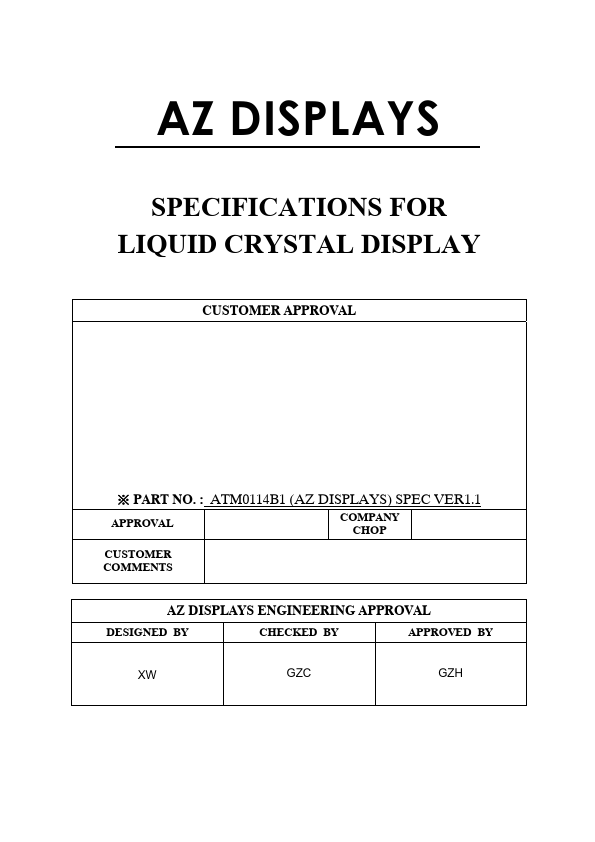 AZ DISPLAYS

SPECIFICATIONS FOR
LIQUID CRYSTAL DISPLAY

CUSTOMER APPROVAL

※ PART NO. : ATM0114B1 (AZ DISPLAYS) SPEC VER1.1

| APPROVAL | | COMPANY CHOP | |
|---|---|---|---|
| CUSTOMER COMMENTS | | | |

AZ DISPLAYS ENGINEERING APPROVAL

| DESIGNED BY | CHECKED BY | APPROVED BY |
|---|---|---|
| XW | GZC | GZH |